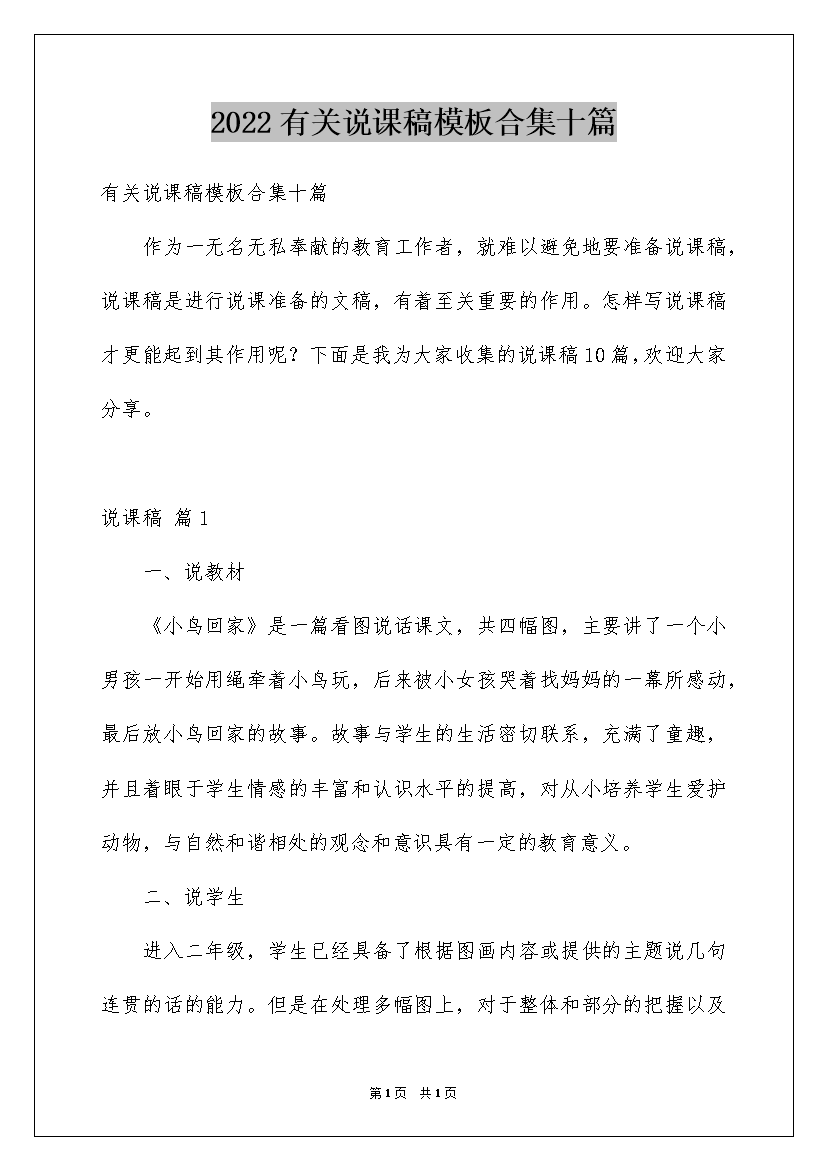 2022有关说课稿模板合集十篇

有关说课稿模板合集十篇

作为一无名无私奉献的教育工作者，就难以避免地要准备说课稿，说课稿是进行说课准备的文稿，有着至关重要的作用。怎样写说课稿才更能起到其作用呢？下面是我为大家收集的说课稿10篇，欢迎大家分享。

说课稿 篇1

一、说教材

《小鸟回家》是一篇看图说话课文，共四幅图，主要讲了一个小男孩一开始用绳牵着小鸟玩，后来被小女孩哭着找妈妈的一幕所感动，最后放小鸟回家的故事。故事与学生的生活密切联系，充满了童趣，并且着眼于学生情感的丰富和认识水平的提高，对从小培养学生爱护动物，与自然和谐相处的观念和意识具有一定的教育意义。

二、说学生

进入二年级，学生已经具备了根据图画内容或提供的主题说几句连贯的话的能力。但是在处理多幅图上，对于整体和部分的把握以及

第1页 共1页